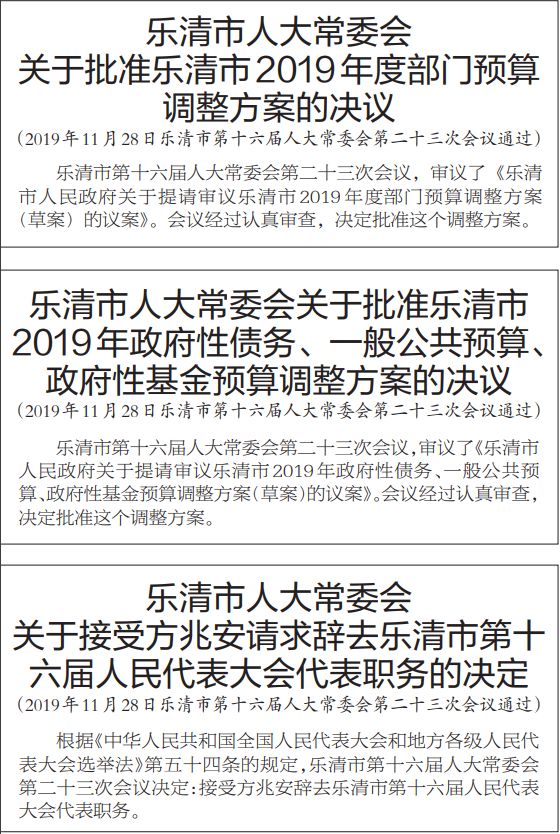 乐清市人大常委会
关于批准乐清市2019年度部门预算调整方案的决议

（2019年11月28日乐清市第十六届人大常委会第二十三次会议通过）

乐清市第十六届人大常委会第二十三次会议，审议了《乐清市人民政府关于提请审议乐清市2019年度部门预算调整方案（草案）的议案》。会议经过认真审查，决定批准这个调整方案。

乐清市人大常委会关于批准乐清市2019年政府性债务、一般公共预算、政府性基金预算调整方案的决议

（2019年11月28日乐清市第十六届人大常委会第二十三次会议通过）

乐清市第十六届人大常委会第二十三次会议，审议了《乐清市人民政府关于提请审议乐清市2019年政府性债务、一般公共预算、政府性基金预算调整方案（草案）的议案》。会议经过认真审查，决定批准这个调整方案。

乐清市人大常委会
关于接受方兆安请求辞去乐清市第十六届人民代表大会代表职务的决定

（2019年11月28日乐清市第十六届人大常委会第二十三次会议通过）

根据《中华人民共和国全国人民代表大会和地方各级人民代表大会选举法》第五十四条的规定，乐清市第十六届人大常委会第二十三次会议决定：接受方兆安辞去乐清市第十六届人民代表大会代表职务。